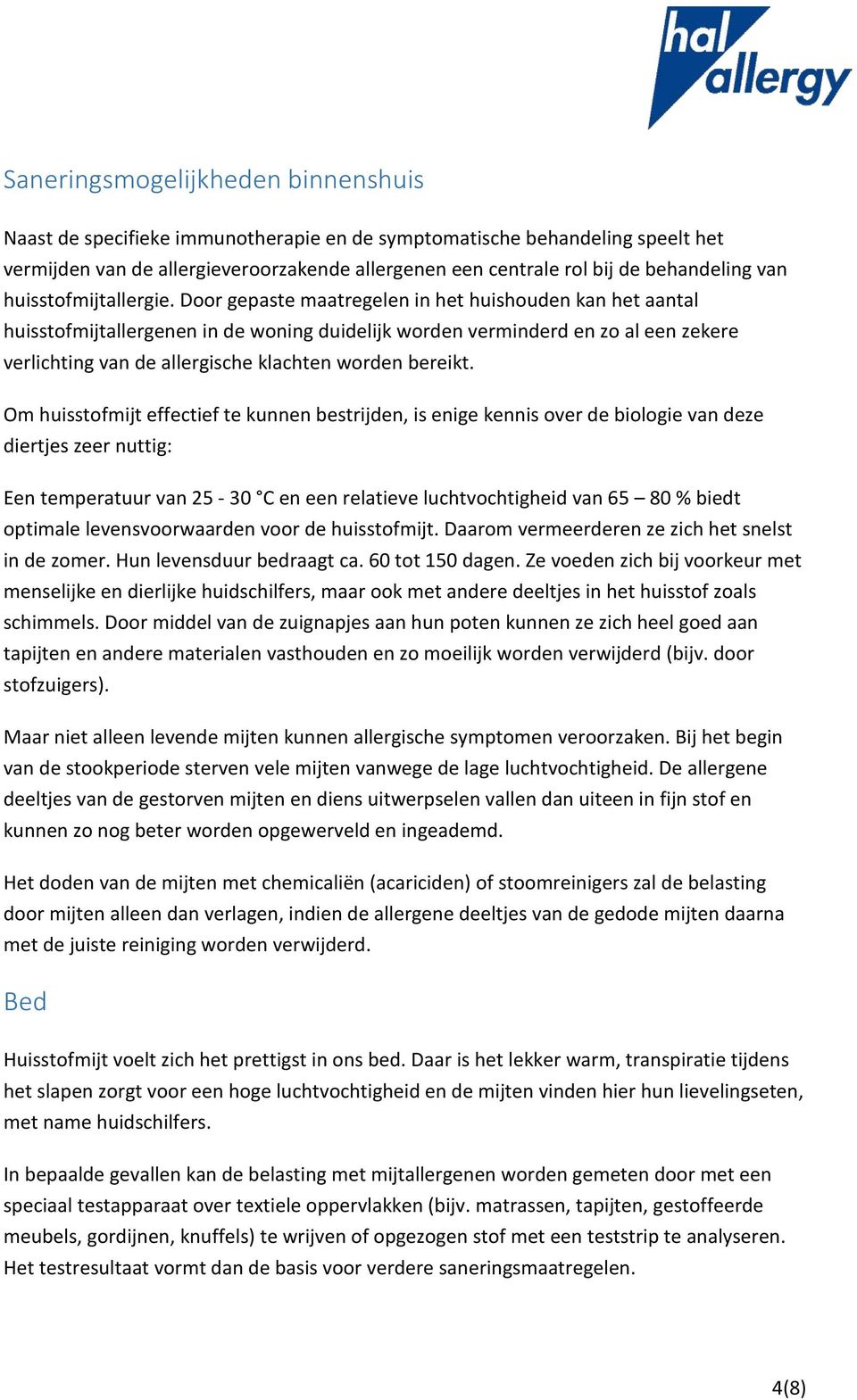 hal allergy

Saneringsmogelijkheden binnenshuis

Naast de specifieke immunotherapie en de symptomatische behandeling speelt het vermijden van de allergieveroorzakende allergenen een centrale rol bij de behandeling van huisstofmijtallergie. Door gepaste maatregelen in het huishouden kan het aantal huisstofmijtallergenen in de woning duidelijk worden verminderd en zo al een zekere verlichting van de allergische klachten worden bereikt.

Om huisstofmijt effectief te kunnen bestrijden, is enige kennis over de biologie van deze diertjes zeer nuttig:

Een temperatuur van 25 - 30 °C en een relatieve luchtvochtigheid van 65 – 80 % biedt optimale levensvoorwaarden voor de huisstofmijt. Daarom vermeerderen ze zich het snelst in de zomer. Hun levensduur bedraagt ca. 60 tot 150 dagen. Ze voeden zich bij voorkeur met menselijke en dierlijke huidschilfers, maar ook met andere deeltjes in het huisstof zoals schimmels. Door middel van de zuignapjes aan hun poten kunnen ze zich heel goed aan tapijten en andere materialen vasthouden en zo moeilijk worden verwijderd (bijv. door stofzuigers).

Maar niet alleen levende mijten kunnen allergische symptomen veroorzaken. Bij het begin van de stookperiode sterven vele mijten vanwege de lage luchtvochtigheid. De allergene deeltjes van de gestorven mijten en diens uitwerpselen vallen dan uiteen in fijn stof en kunnen zo nog beter worden opgewerveld en ingeademd.

Het doden van de mijten met chemicaliën (acariciden) of stoomreinigers zal de belasting door mijten alleen dan verlagen, indien de allergene deeltjes van de gedode mijten daarna met de juiste reiniging worden verwijderd.

Bed

Huisstofmijt voelt zich het prettigst in ons bed. Daar is het lekker warm, transpiratie tijdens het slapen zorgt voor een hoge luchtvochtigheid en de mijten vinden hier hun lievelingseten, met name huidschilfers.

In bepaalde gevallen kan de belasting met mijtallergenen worden gemeten door met een speciaal testapparaat over textiele oppervlakken (bijv. matrassen, tapijten, gestoffeerde meubels, gordijnen, knuffels) te wrijven of opgezogen stof met een teststrip te analyseren. Het testresultaat vormt dan de basis voor verdere saneringsmaatregelen.

4(8)